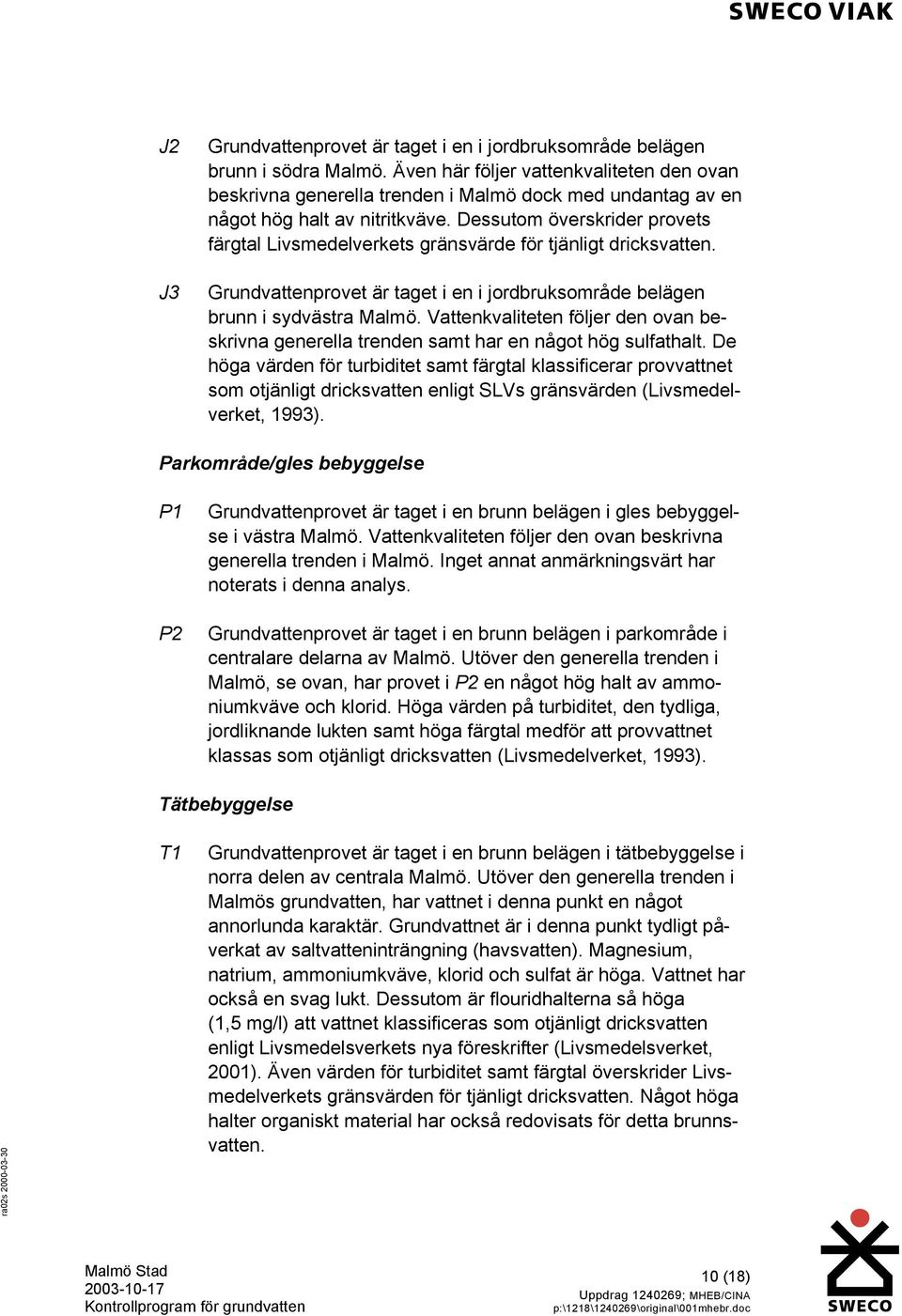 SWECO VIAK

J2 Grundvattenprovet är taget i en i jordbruksområde belägen brunn i södra Malmö. Även här följer vattenkvaliteten den ovan beskrivna generella trenden i Malmö dock med undantag av en något hög halt av nitritkväve. Dessutom överskrider provets färgtal Livsmedelverkets gränsvärde för tjänligt dricksvatten.

J3 Grundvattenprovet är taget i en i jordbruksområde belägen brunn i sydvästra Malmö. Vattenkvaliteten följer den ovan beskrivna generella trenden samt har en något hög sulfathalt. De höga värden för turbiditet samt färgtal klassificerar provvattnet som otjänligt dricksvatten enligt SLVs gränsvärden (Livsmedelverket, 1993).

Parkområde/gles bebyggelse

P1 Grundvattenprovet är taget i en brunn belägen i gles bebyggelse i västra Malmö. Vattenkvaliteten följer den ovan beskrivna generella trenden i Malmö. Inget annat anmärkningsvärt har noterats i denna analys.

P2 Grundvattenprovet är taget i en brunn belägen i parkområde i centralare delarna av Malmö. Utöver den generella trenden i Malmö, se ovan, har provet i P2 en något hög halt av ammoniumkväve och klorid. Höga värden på turbiditet, den tydliga, jordliknande lukten samt höga färgtal medför att provvattnet klassas som otjänligt dricksvatten (Livsmedelverket, 1993).

Tätbebyggelse

T1 Grundvattenprovet är taget i en brunn belägen i tätbebyggelse i norra delen av centrala Malmö. Utöver den generella trenden i Malmös grundvatten, har vattnet i denna punkt en något annorlunda karaktär. Grundvattnet är i denna punkt tydligt påverkat av saltvatteninträngning (havsvatten). Magnesium, natrium, ammoniumkväve, klorid och sulfat är höga. Vattnet har också en svag lukt. Dessutom är flouridhalterna så höga (1,5 mg/l) att vattnet klassificeras som otjänligt dricksvatten enligt Livsmedelsverkets nya föreskrifter (Livsmedelsverket, 2001). Även värden för turbiditet samt färgtal överskrider Livsmedelverkets gränsvärden för tjänligt dricksvatten. Något höga halter organiskt material har också redovisats för detta brunnsvatten.

ra02s 2000-03-30

Malmö Stad
2003-10-17
Kontrollprogram för grundvatten

10 (18)
Uppdrag 1240269; MHEB/CINA
p:\1218\1240269\original\001mhebr.doc

SWECO